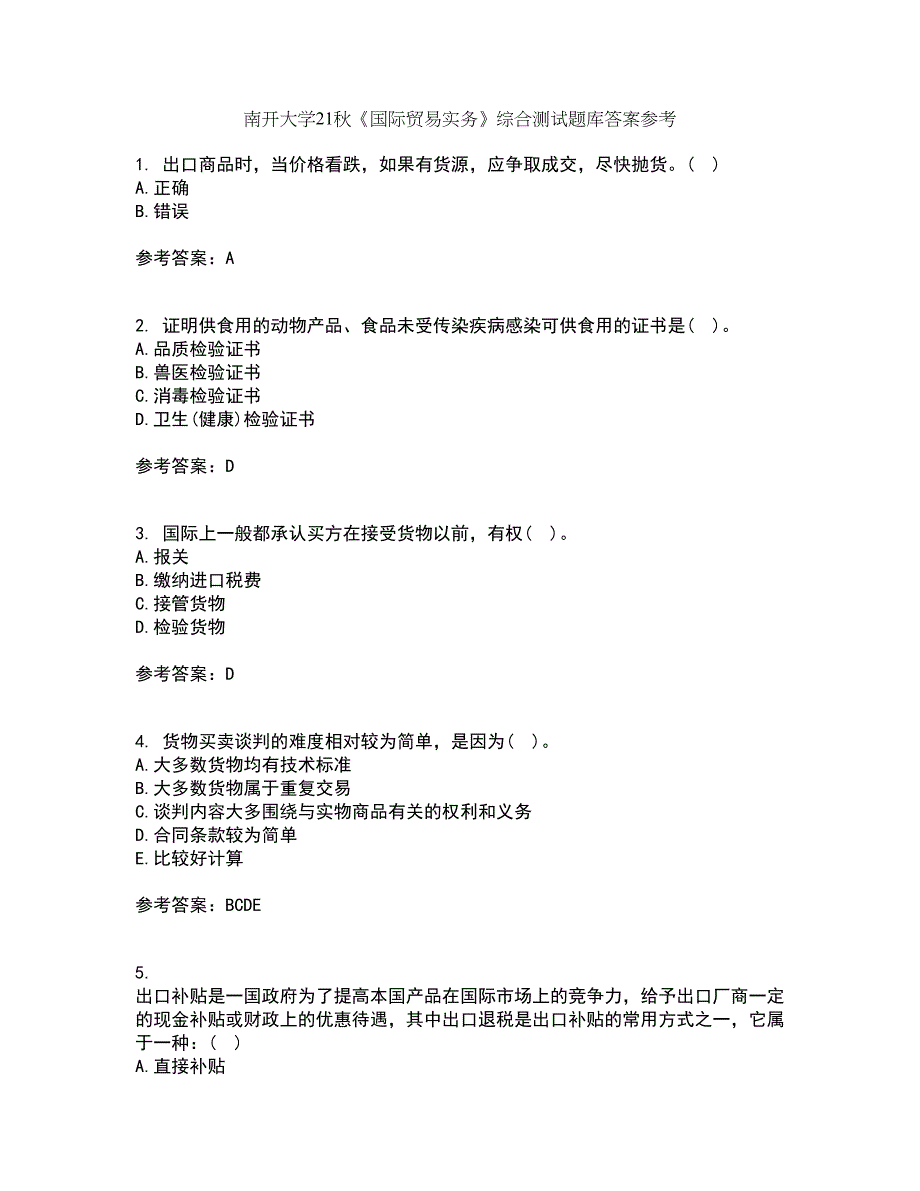 南开大学21秋《国际贸易实务》综合测试题库答案参考

1. 出口商品时，当价格看跌，如果有货源，应争取成交，尽快抛货。( )
A.正确
B.错误

参考答案：A

2. 证明供食用的动物产品、食品未受传染疾病感染可供食用的证书是( )。
A.品质检验证书
B.兽医检验证书
C.消毒检验证书
D.卫生(健康)检验证书

参考答案：D

3. 国际上一般都承认买方在接受货物以前，有权( )。
A.报关
B.缴纳进口税费
C.接管货物
D.检验货物

参考答案：D

4. 货物买卖谈判的难度相对较为简单，是因为( )。
A.大多数货物均有技术标准
B.大多数货物属于重复交易
C.谈判内容大多围绕与实物商品有关的权利和义务
D.合同条款较为简单
E.比较好计算

参考答案：BCDE

5.
出口补贴是一国政府为了提高本国产品在国际市场上的竞争力，给予出口厂商一定的现金补贴或财政上的优惠待遇，其中出口退税是出口补贴的常用方式之一，它属于一种：( )
A.直接补贴